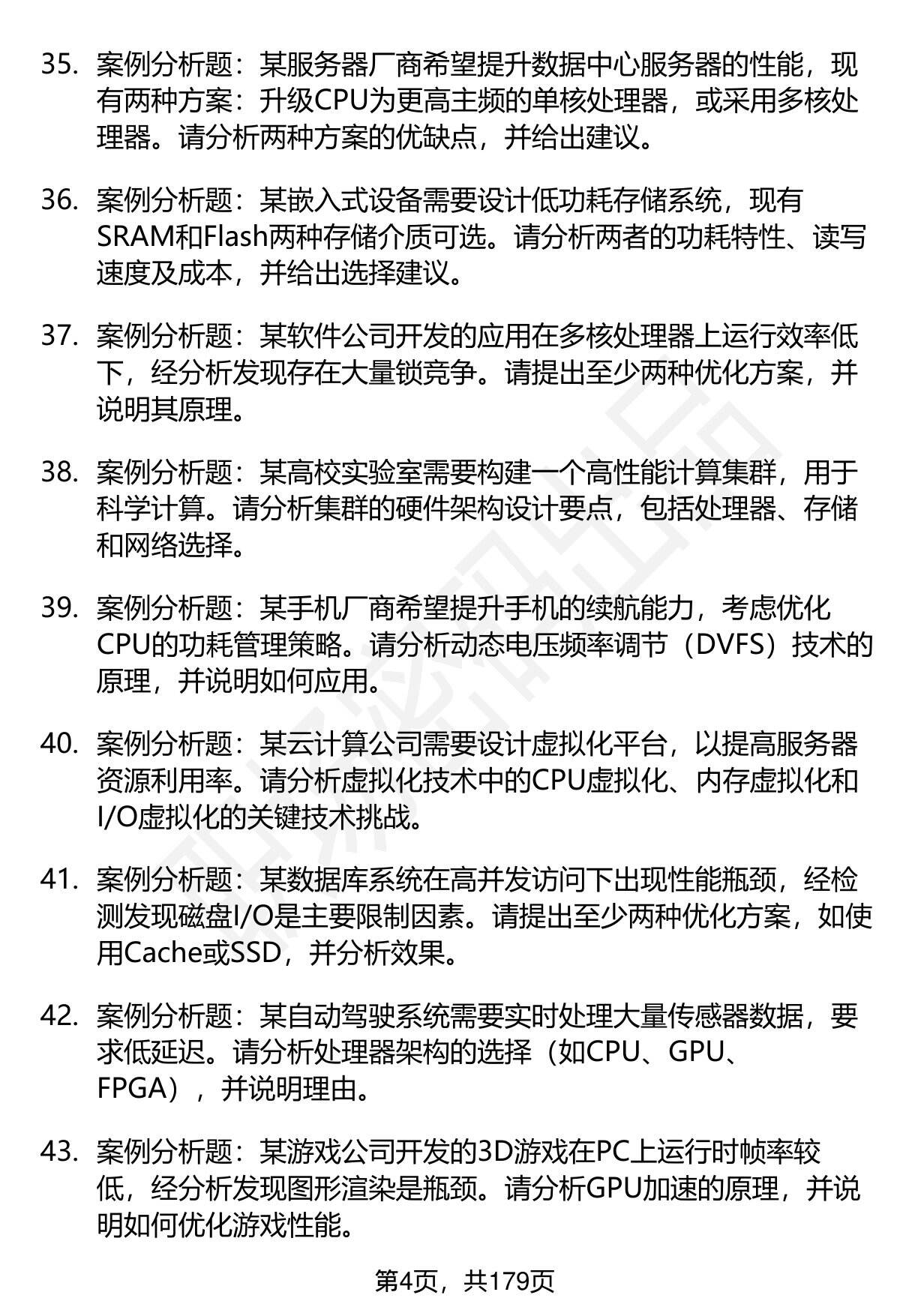 35. 案例分析题：某服务器厂商希望提升数据中心服务器的性能，现有两种方案：升级CPU为更高主频的单核处理器，或采用多核处理器。请分析两种方案的优缺点，并给出建议。

36. 案例分析题：某嵌入式设备需要设计低功耗存储系统，现有SRAM和Flash两种存储介质可选。请分析两者的功耗特性、读写速度及成本，并给出选择建议。

37. 案例分析题：某软件公司开发的应用在多核处理器上运行效率低下，经分析发现存在大量锁竞争。请提出至少两种优化方案，并说明其原理。

38. 案例分析题：某高校实验室需要构建一个高性能计算集群，用于科学计算。请分析集群的硬件架构设计要点，包括处理器、存储和网络选择。

39. 案例分析题：某手机厂商希望提升手机的续航能力，考虑优化CPU的功耗管理策略。请分析动态电压频率调节（DVFS）技术的原理，并说明如何应用。

40. 案例分析题：某云计算公司需要设计虚拟化平台，以提高服务器资源利用率。请分析虚拟化技术中的CPU虚拟化、内存虚拟化和I/O虚拟化的关键技术挑战。

41. 案例分析题：某数据库系统在高并发访问下出现性能瓶颈，经检测发现磁盘I/O是主要限制因素。请提出至少两种优化方案，如使用Cache或SSD，并分析效果。

42. 案例分析题：某自动驾驶系统需要实时处理大量传感器数据，要求低延迟。请分析处理器架构的选择（如CPU、GPU、FPGA），并说明理由。

43. 案例分析题：某游戏公司开发的3D游戏在PC上运行时帧率较低，经分析发现图形渲染是瓶颈。请分析GPU加速的原理，并说明如何优化游戏性能。

第4页，共179页